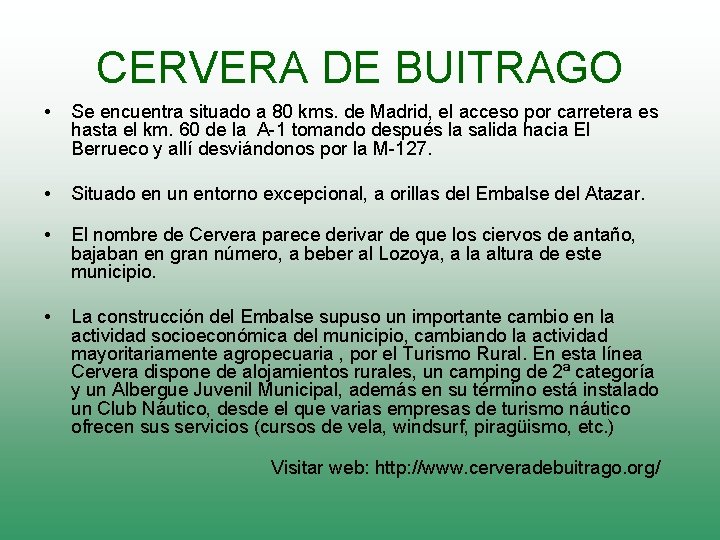 CERVERA DE BUITRAGO

• Se encuentra situado a 80 kms. de Madrid, el acceso por carretera es hasta el km. 60 de la A-1 tomando después la salida hacia El Berrueco y allí desviándonos por la M-127.

• Situado en un entorno excepcional, a orillas del Embalse del Atazar.

• El nombre de Cervera parece derivar de que los ciervos de antaño, bajaban en gran número, a beber al Lozoya, a la altura de este municipio.

• La construcción del Embalse supuso un importante cambio en la actividad socioeconómica del municipio, cambiando la actividad mayoritariamente agropecuaria , por el Turismo Rural. En esta línea Cervera dispone de alojamientos rurales, un camping de 2ª categoría y un Albergue Juvenil Municipal, además en su término está instalado un Club Náutico, desde el que varias empresas de turismo náutico ofrecen sus servicios (cursos de vela, windsurf, piragüismo, etc.)

Visitar web: http://www.cerveradebuitrago.org/